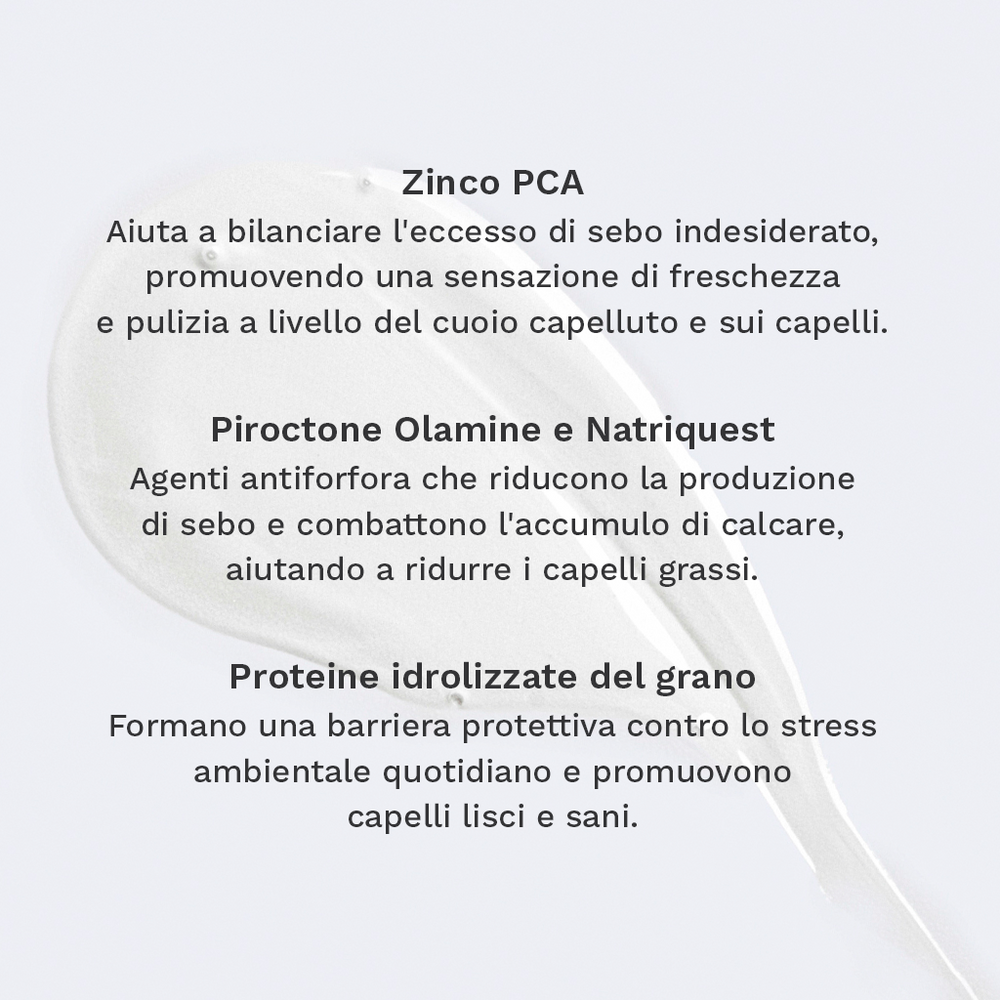 Zinco PCA
Aiuta a bilanciare l'eccesso di sebo indesiderato, promuovendo una sensazione di freschezza e pulizia a livello del cuoio capelluto e sui capelli.

Piroctone Olamine e Natriquest
Agenti antiforfora che riducono la produzione di sebo e combattono l'accumulo di calcare, aiutando a ridurre i capelli grassi.

Proteine idrolizzate del grano
Formano una barriera protettiva contro lo stress ambientale quotidiano e promuovono capelli lisci e sani.